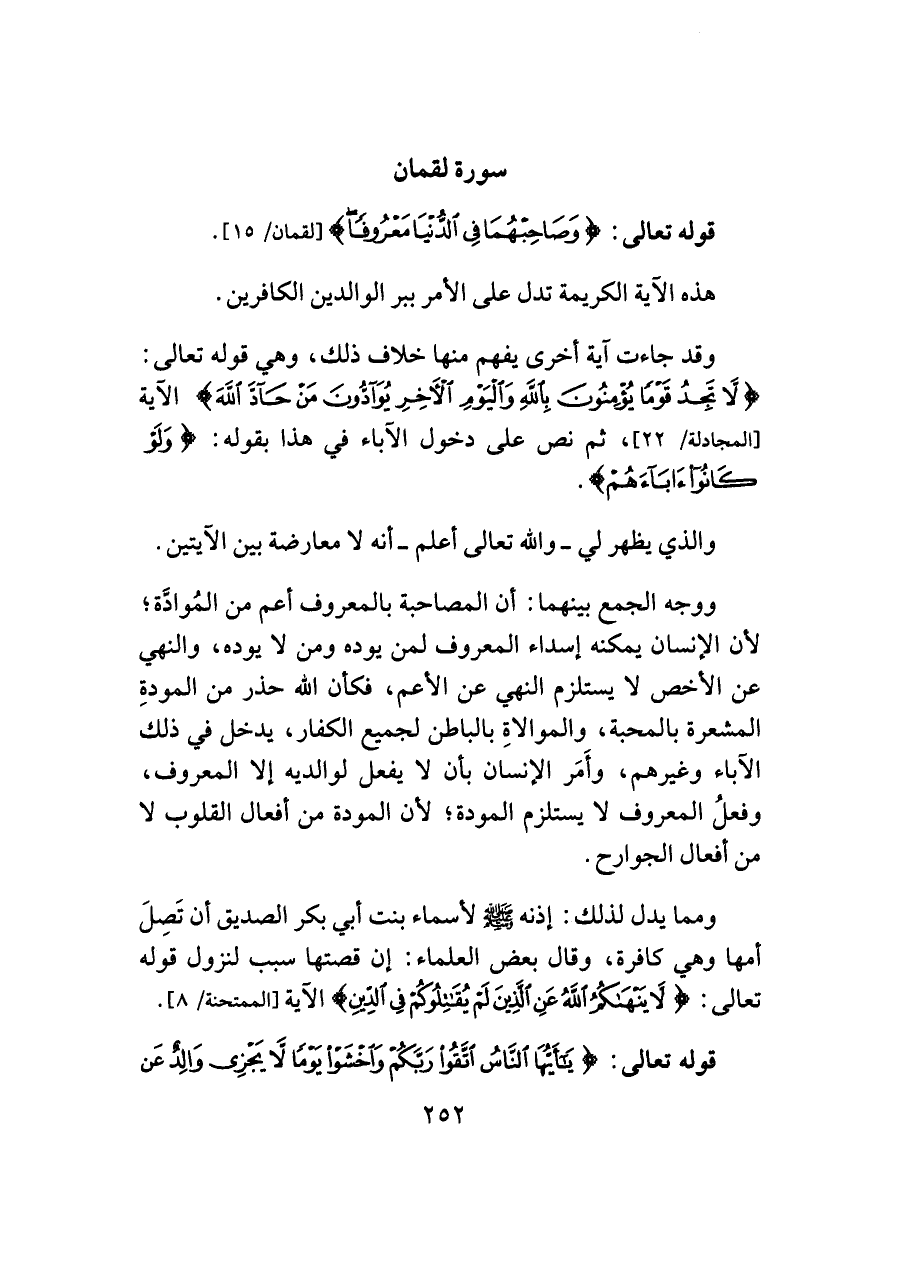 سورة لقمان

قوله تعالى: ﴿وَصَاحِبْهُمَا فِي الدُّنْيَا مَعْرُوفًا﴾ [لقمان/ ١٥].

هذه الآية الكريمة تدل على الأمر ببر الوالدين الكافرين.

وقد جاءت آية أخرى يفهم منها خلاف ذلك، وهي قوله تعالى: ﴿لَا تَجِدُ قَوْمًا يُؤْمِنُونَ بِاللَّهِ وَالْيَوْمِ الْآخِرِ يُوَادُّونَ مَنْ حَادَّ اللَّهَ﴾ الآية [المجادلة/ ٢٢]، ثم نص على دخول الآباء في هذا بقوله: ﴿وَلَوْ كَانُوا آبَاءَهُمْ﴾.

والذي يظهر لي ـ والله تعالى أعلم ـ أنه لا معارضة بين الآيتين.

ووجه الجمع بينهما: أن المصاحبة بالمعروف أعم من المُوادَّة؛ لأن الإنسان يمكنه إسداء المعروف لمن يوده ومن لا يوده، والنهي عن الأخص لا يستلزم النهي عن الأعم، فكأن الله حذر من المودةِ المشعرة بالمحبة، والموالاةِ بالباطن لجميع الكفار، يدخل في ذلك الآباء وغيرهم، وأَمَر الإنسان بأن لا يفعل لوالديه إلا المعروف، وفعلُ المعروف لا يستلزم المودة؛ لأن المودة من أفعال القلوب لا من أفعال الجوارح.

ومما يدل لذلك: إذنه ﷺ لأسماء بنت أبي بكر الصديق أن تَصِلَ أمها وهي كافرة، وقال بعض العلماء: إن قصتها سبب لنزول قوله تعالى: ﴿لَا يَنْهَاكُمُ اللَّهُ عَنِ الَّذِينَ لَمْ يُقَاتِلُوكُمْ فِي الدِّينِ﴾ الآية [الممتحنة/ ٨].

قوله تعالى: ﴿يَا أَيُّهَا النَّاسُ اتَّقُوا رَبَّكُمْ وَاخْشَوْا يَوْمًا لَا يَجْزِي وَالِدٌ عَن

٢٥٢